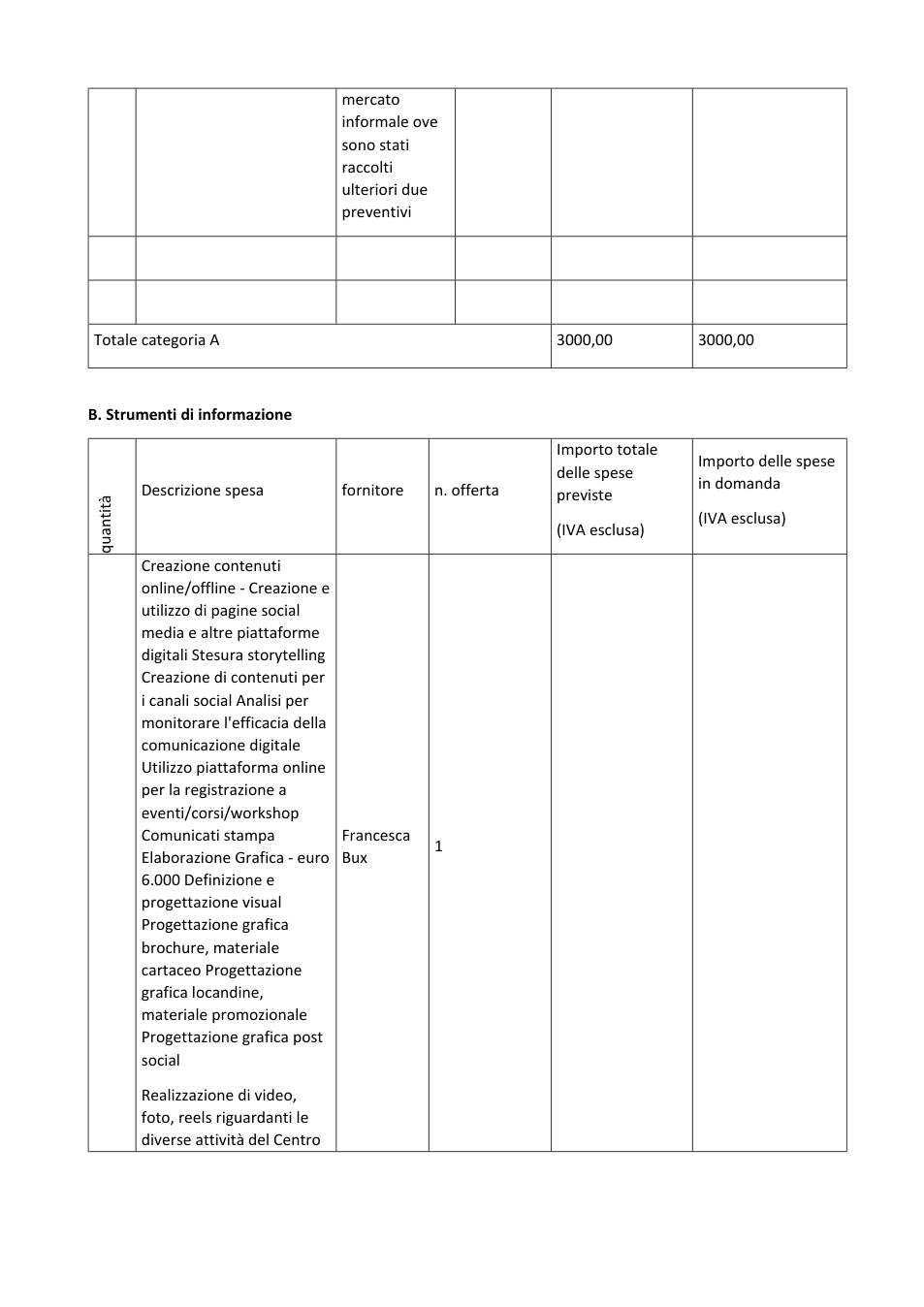 |  |  | mercato informale ove sono stati raccolti ulteriori due preventivi |  |  |  |
|---|---|---|---|---|---|
|  |  |  |  |  |  |
|  |  |  |  |  |  |
| Totale categoria A |  |  |  | 3000,00 | 3000,00 |

B. Strumenti di informazione

| quantità | Descrizione spesa | fornitore | n. offerta | Importo totale delle spese previste (IVA esclusa) | Importo delle spese in domanda (IVA esclusa) |
|---|---|---|---|---|---|
|  | Creazione contenuti online/offline - Creazione e utilizzo di pagine social media e altre piattaforme digitali Stesura storytelling Creazione di contenuti per i canali social Analisi per monitorare l'efficacia della comunicazione digitale Utilizzo piattaforma online per la registrazione a eventi/corsi/workshop Comunicati stampa Elaborazione Grafica - euro 6.000 Definizione e progettazione visual Progettazione grafica brochure, materiale cartaceo Progettazione grafica locandine, materiale promozionale Progettazione grafica post social Realizzazione di video, foto, reels riguardanti le diverse attività del Centro | Francesca Bux | 1 |  |  |